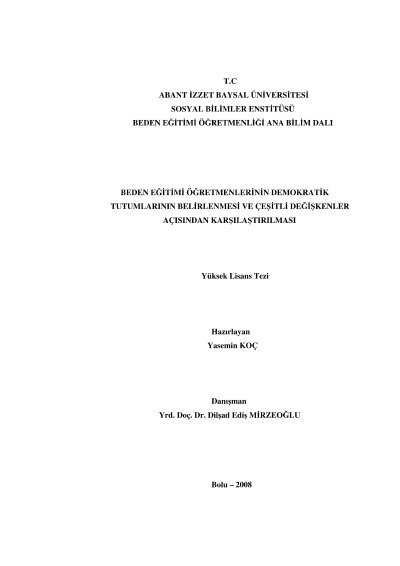 T.C
ABANT İZZET BAYSAL ÜNİVERSİTESİ
SOSYAL BİLİMLER ENSTİTÜSÜ
BEDEN EĞİTİMİ ÖĞRETMENLİĞİ ANA BİLİM DALI

BEDEN EĞİTİMİ ÖĞRETMENLERİNİN DEMOKRATİK TUTUMLARININ BELİRLENMESİ VE ÇEŞİTLİ DEĞİŞKENLER AÇISINDAN KARŞILAŞTIRILMASI

Yüksek Lisans Tezi

Hazırlayan
Yasemin KOÇ

Danışman
Yrd. Doç. Dr. Dilşad Ediş MİRZEOĞLU

Bolu – 2008